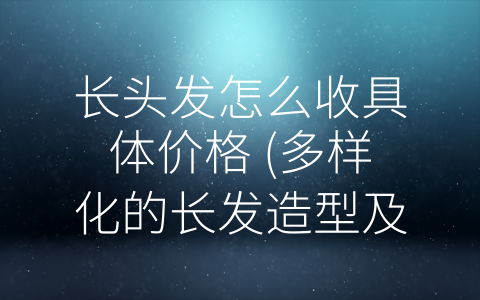 长头发怎么收具体价格 (多样化的长发造型及